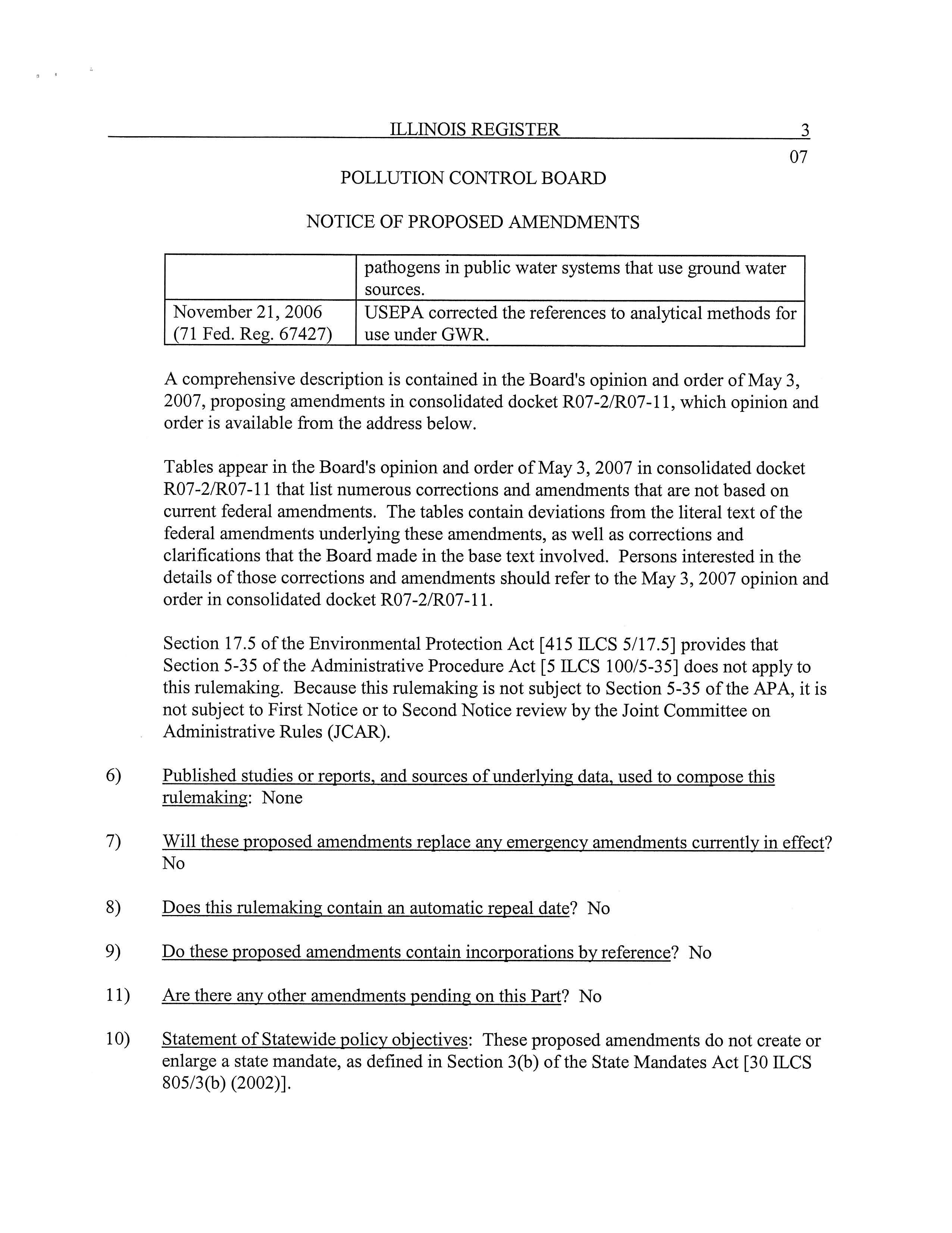 ILLINOIS REGISTER 3

07

POLLUTION CONTROL BOARD

NOTICE OF PROPOSED AMENDMENTS

|  | pathogens in public water systems that use ground water sources. |
|---|---|
| November 21, 2006 (71 Fed. Reg. 67427) | USEPA corrected the references to analytical methods for use under GWR. |

A comprehensive description is contained in the Board's opinion and order of May 3, 2007, proposing amendments in consolidated docket R07-2/R07-11, which opinion and order is available from the address below.

Tables appear in the Board's opinion and order of May 3, 2007 in consolidated docket R07-2/R07-11 that list numerous corrections and amendments that are not based on current federal amendments. The tables contain deviations from the literal text of the federal amendments underlying these amendments, as well as corrections and clarifications that the Board made in the base text involved. Persons interested in the details of those corrections and amendments should refer to the May 3, 2007 opinion and order in consolidated docket R07-2/R07-11.

Section 17.5 of the Environmental Protection Act [415 ILCS 5/17.5] provides that Section 5-35 of the Administrative Procedure Act [5 ILCS 100/5-35] does not apply to this rulemaking. Because this rulemaking is not subject to Section 5-35 of the APA, it is not subject to First Notice or to Second Notice review by the Joint Committee on Administrative Rules (JCAR).

6) Published studies or reports, and sources of underlying data, used to compose this rulemaking: None

7) Will these proposed amendments replace any emergency amendments currently in effect? No

8) Does this rulemaking contain an automatic repeal date? No

9) Do these proposed amendments contain incorporations by reference? No

11) Are there any other amendments pending on this Part? No

10) Statement of Statewide policy objectives: These proposed amendments do not create or enlarge a state mandate, as defined in Section 3(b) of the State Mandates Act [30 ILCS 805/3(b) (2002)].